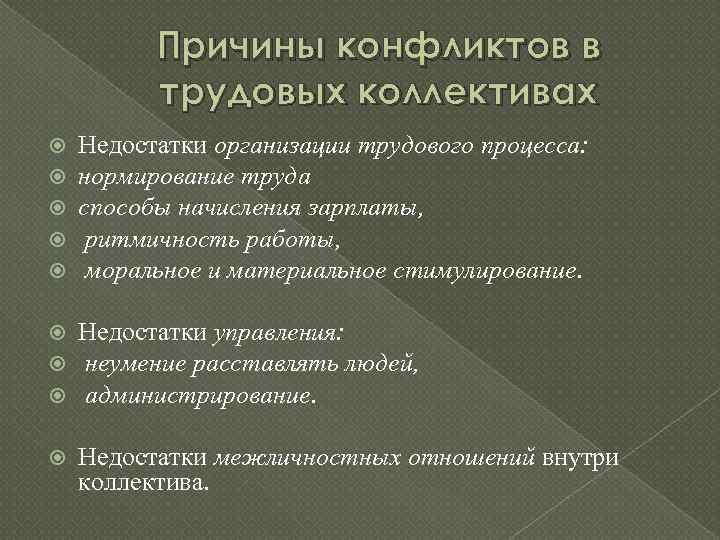 Причины конфликтов в трудовых коллективах

Недостатки организации трудового процесса:
нормирование труда
способы начисления зарплаты,
ритмичность работы,
моральное и материальное стимулирование.

Недостатки управления:
неумение расставлять людей,
администрирование.

Недостатки межличностных отношений внутри коллектива.